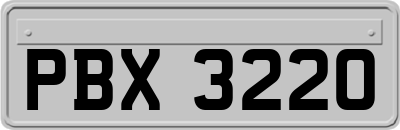 PBX 3220